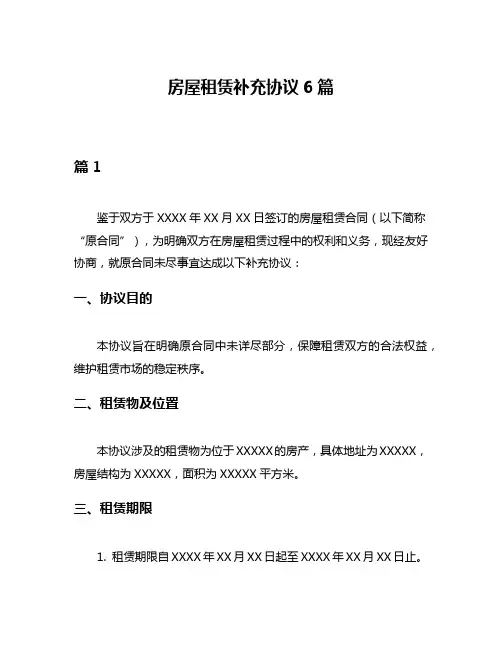 房屋租赁补充协议 6 篇

篇 1

鉴于双方于 XXXX 年 XX 月 XX 日签订的房屋租赁合同（以下简称“原合同”），为明确双方在房屋租赁过程中的权利和义务，现经友好协商，就原合同未尽事宜达成以下补充协议：

一、协议目的

本协议旨在明确原合同中未详尽部分，保障租赁双方的合法权益，维护租赁市场的稳定秩序。

二、租赁物及位置

本协议涉及的租赁物为位于 XXXXX 的房产，具体地址为 XXXXX，房屋结构为 XXXXX，面积为 XXXXX 平方米。

三、租赁期限

1. 租赁期限自 XXXX 年 XX 月 XX 日起至 XXXX 年 XX 月 XX 日止。